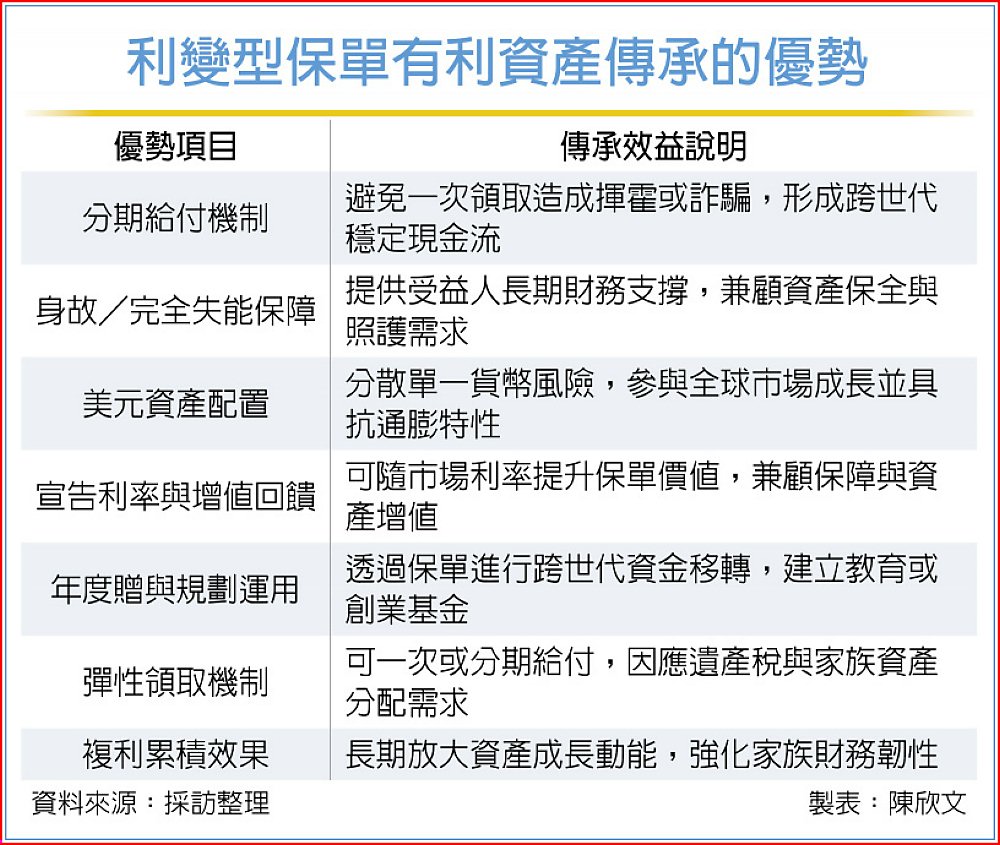 利變型保單有利資產傳承的優勢

| 優勢項目 | 傳承效益說明 |
|---|---|
| 分期給付機制 | 避免一次領取造成揮霍或詐騙，形成跨世代穩定現金流 |
| 身故／完全失能保障 | 提供受益人長期財務支撐，兼顧資產保全與照護需求 |
| 美元資產配置 | 分散單一貨幣風險，參與全球市場成長並具抗通膨特性 |
| 宣告利率與增值回饋 | 可隨市場利率提升保單價值，兼顧保障與資產增值 |
| 年度贈與規劃運用 | 透過保單進行跨世代資金移轉，建立教育或創業基金 |
| 彈性領取機制 | 可一次或分期給付，因應遺產稅與家族資產分配需求 |
| 複利累積效果 | 長期放大資產成長動能，強化家族財務韌性 |

資料來源：採訪整理

製表：陳欣文